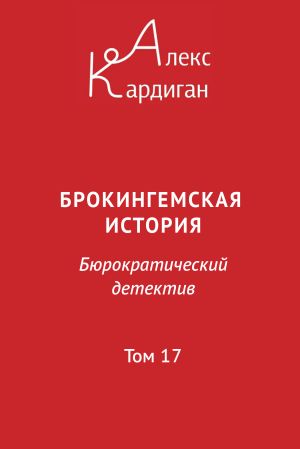 Алекс
Кардиган

БРОКИНГЕМСКАЯ ИСТОРИЯ

Бюрократический детектив

Том 17